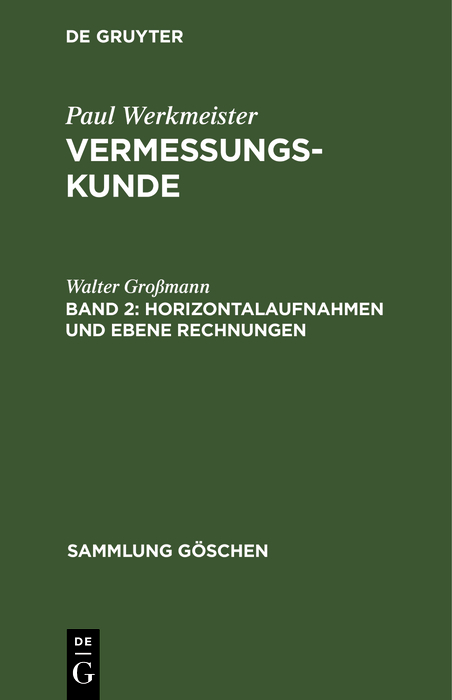 DE GRUYTER

Paul Werkmeister
VERMESSUNGSKUNDE

Walter Großmann
BAND 2: HORIZONTALAUFNAHMEN UND EBENE RECHNUNGEN

SAMMLUNG GÖSCHEN

DE
G